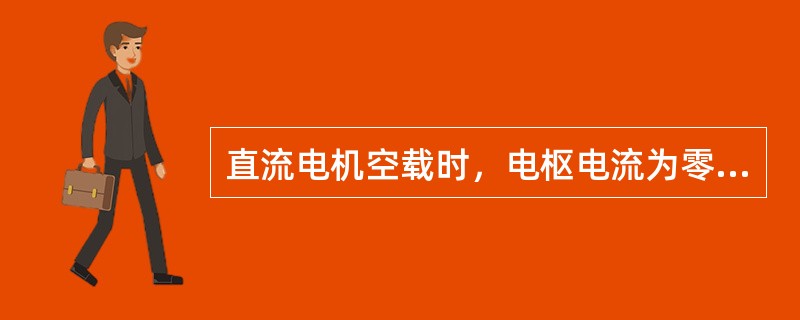 直流电机空载时，电枢电流为零...